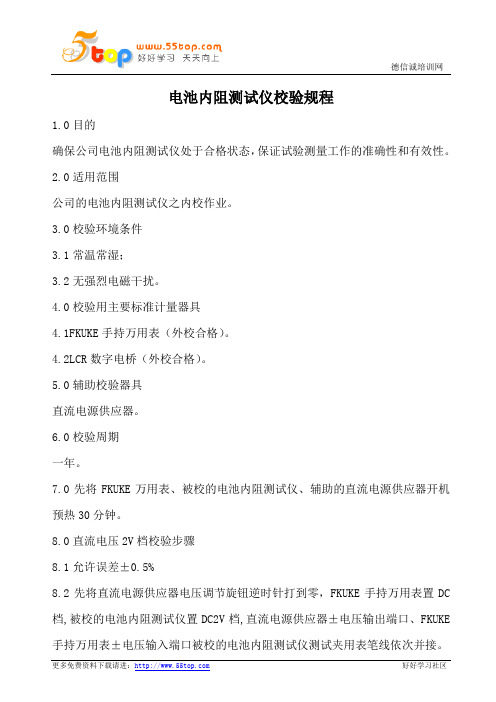 5top www.55top.com 好好学习 天天向上

德信诚培训网

电池内阻测试仪校验规程

1.0 目的

确保公司电池内阻测试仪处于合格状态，保证试验测量工作的准确性和有效性。

2.0 适用范围

公司的电池内阻测试仪之内校作业。

3.0 校验环境条件

3.1 常温常湿；

3.2 无强烈电磁干扰。

4.0 校验用主要标准计量器具

4.1FKUKE 手持万用表（外校合格）。

4.2LCR 数字电桥（外校合格）。

5.0 辅助校验器具

直流电源供应器。

6.0 校验周期

一年。

7.0 先将 FKUKE 万用表、被校的电池内阻测试仪、辅助的直流电源供应器开机预热 30 分钟。

8.0 直流电压 2V 档校验步骤

8.1 允许误差±0.5%

8.2 先将直流电源供应器电压调节旋钮逆时针打到零，FKUKE 手持万用表置 DC 档，被校的电池内阻测试仪置 DC2V 档，直流电源供应器±电压输出端口、FKUKE 手持万用表±电压输入端口被校的电池内阻测试仪测试夹用表笔线依次并接。

更多免费资料下载请进：http://www.55top.com

好好学习社区